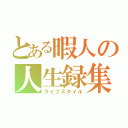 とある暇人の
人生録集
ライフスタイル